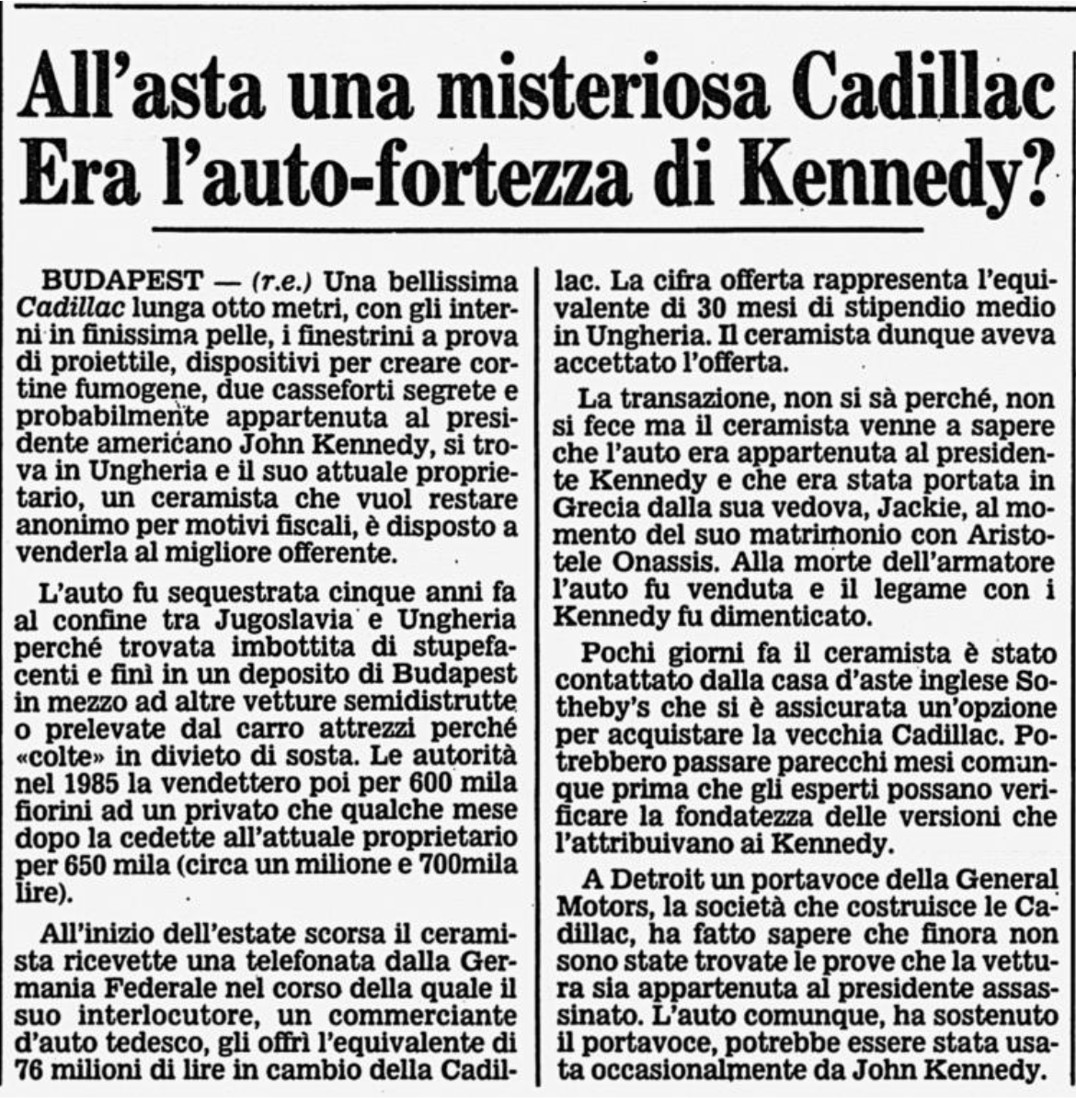 All'asta una misteriosa Cadillac
Era l'auto-fortezza di Kennedy?

BUDAPEST — (r.e.) Una bellissima Cadillac lunga otto metri, con gli interni in finissima pelle, i finestrini a prova di proiettile, dispositivi per creare cortine fumogene, due casseforti segrete e probabilmente appartenuta al presidente americano John Kennedy, si trova in Ungheria e il suo attuale proprietario, un ceramista che vuol restare anonimo per motivi fiscali, è disposto a venderla al migliore offerente.

L'auto fu sequestrata cinque anni fa al confine tra Jugoslavia e Ungheria perché trovata imbottita di stupefacenti e finì in un deposito di Budapest in mezzo ad altre vetture semidistrutte o prelevate dal carro attrezzi perché «colte» in divieto di sosta. Le autorità nel 1985 la vendettero poi per 600 mila fiorini ad un privato che qualche mese dopo la cedette all'attuale proprietario per 650 mila (circa un milione e 700mila lire).

All'inizio dell'estate scorsa il ceramista ricevette una telefonata dalla Germania Federale nel corso della quale il suo interlocutore, un commerciante d'auto tedesco, gli offrì l'equivalente di 76 milioni di lire in cambio della Cadillac. La cifra offerta rappresenta l'equivalente di 30 mesi di stipendio medio in Ungheria. Il ceramista dunque aveva accettato l'offerta.

La transazione, non si sà perché, non si fece ma il ceramista venne a sapere che l'auto era appartenuta al presidente Kennedy e che era stata portata in Grecia dalla sua vedova, Jackie, al momento del suo matrimonio con Aristotele Onassis. Alla morte dell'armatore l'auto fu venduta e il legame con i Kennedy fu dimenticato.

Pochi giorni fa il ceramista è stato contattato dalla casa d'aste inglese Sotheby's che si è assicurata un'opzione per acquistare la vecchia Cadillac. Potrebbero passare parecchi mesi comunque prima che gli esperti possano verificare la fondatezza delle versioni che l'attribuivano ai Kennedy.

A Detroit un portavoce della General Motors, la società che costruisce le Cadillac, ha fatto sapere che finora non sono state trovate le prove che la vettura sia appartenuta al presidente assassinato. L'auto comunque, ha sostenuto il portavoce, potrebbe essere stata usata occasionalmente da John Kennedy.